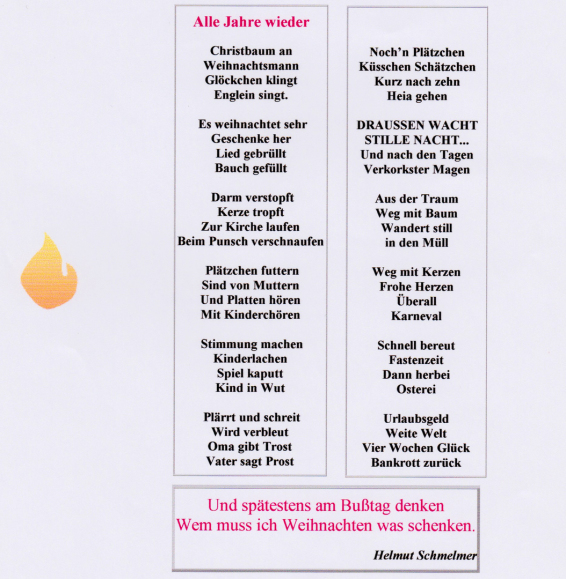 Alle Jahre wieder

Christbaum an
Weihnachtsmann
Glöckchen klingt
Englein singt.

Es weihnachtet sehr
Geschenke her
Lied gebrüllt
Bauch gefüllt

Darm verstopft
Kerze tropft
Zur Kirche laufen
Beim Punsch verschnaufen

Plätzchen futtern
Sind von Muttern
Und Platten hören
Mit Kinderchören

Stimmung machen
Kinderlachen
Spiel kaputt
Kind in Wut

Plärrt und schreit
Wird verbleut
Oma gibt Trost
Vater sagt Prost

Noch'n Plätzchen
Küsschen Schätzchen
Kurz nach zehn
Heia gehen

DRAUSSEN WACHT
STILLE NACHT...
Und nach den Tagen
Verkorkster Magen

Aus der Traum
Weg mit Baum
Wandert still
in den Müll

Weg mit Kerzen
Frohe Herzen
Überall
Karneval

Schnell bereut
Fastenzeit
Dann herbei
Osterei

Urlaubsgeld
Weite Welt
Vier Wochen Glück
Bankrott zurück

Und spätestens am Bußtag denken
Wem muss ich Weihnachten was schenken.

Helmut Schmelmer